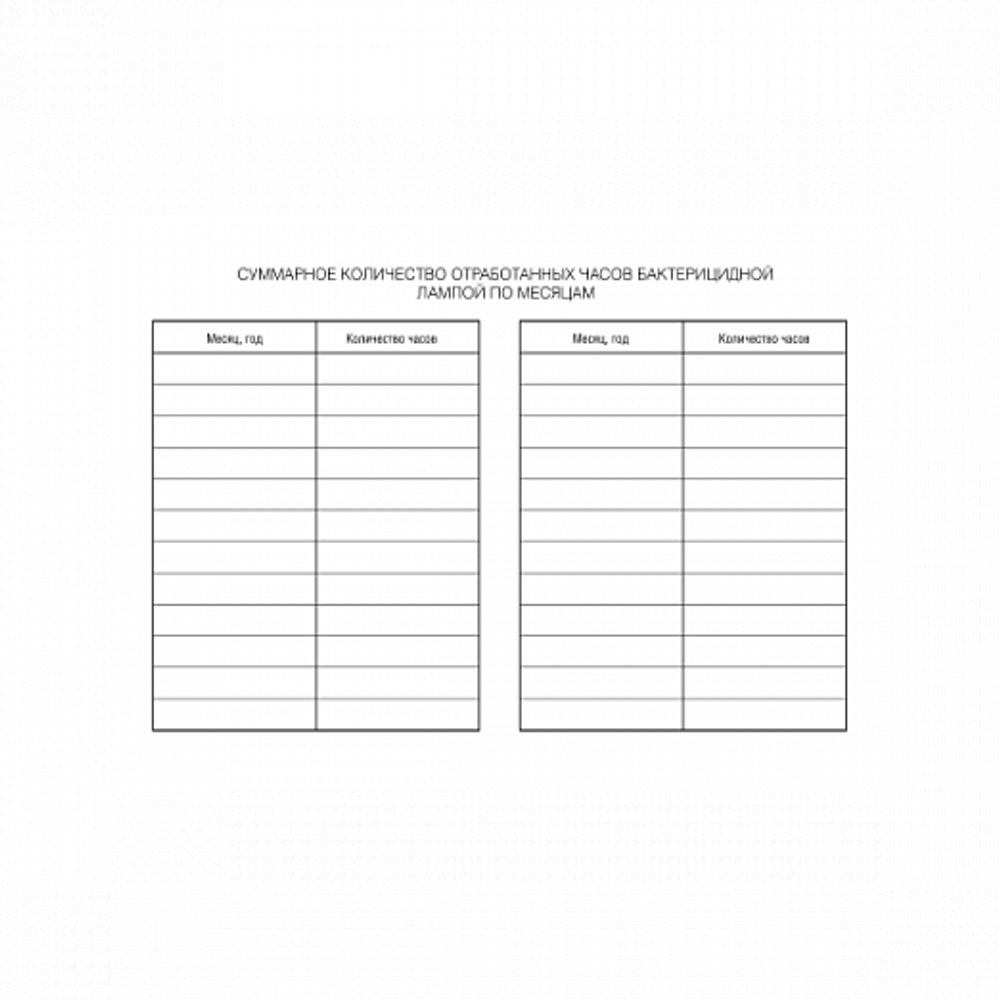 СУММАРНОЕ КОЛИЧЕСТВО ОТРАБОТАННЫХ ЧАСОВ БАКТЕРИЦИДНОЙ ЛАМПОЙ ПО МЕСЯЦАМ

| Месяц, год | Количество часов |
|---|---|
| | |
| | |
| | |
| | |
| | |
| | |
| | |
| | |
| | |
| | |
| | |
| | |

| Месяц, год | Количество часов |
|---|---|
| | |
| | |
| | |
| | |
| | |
| | |
| | |
| | |
| | |
| | |
| | |
| | |